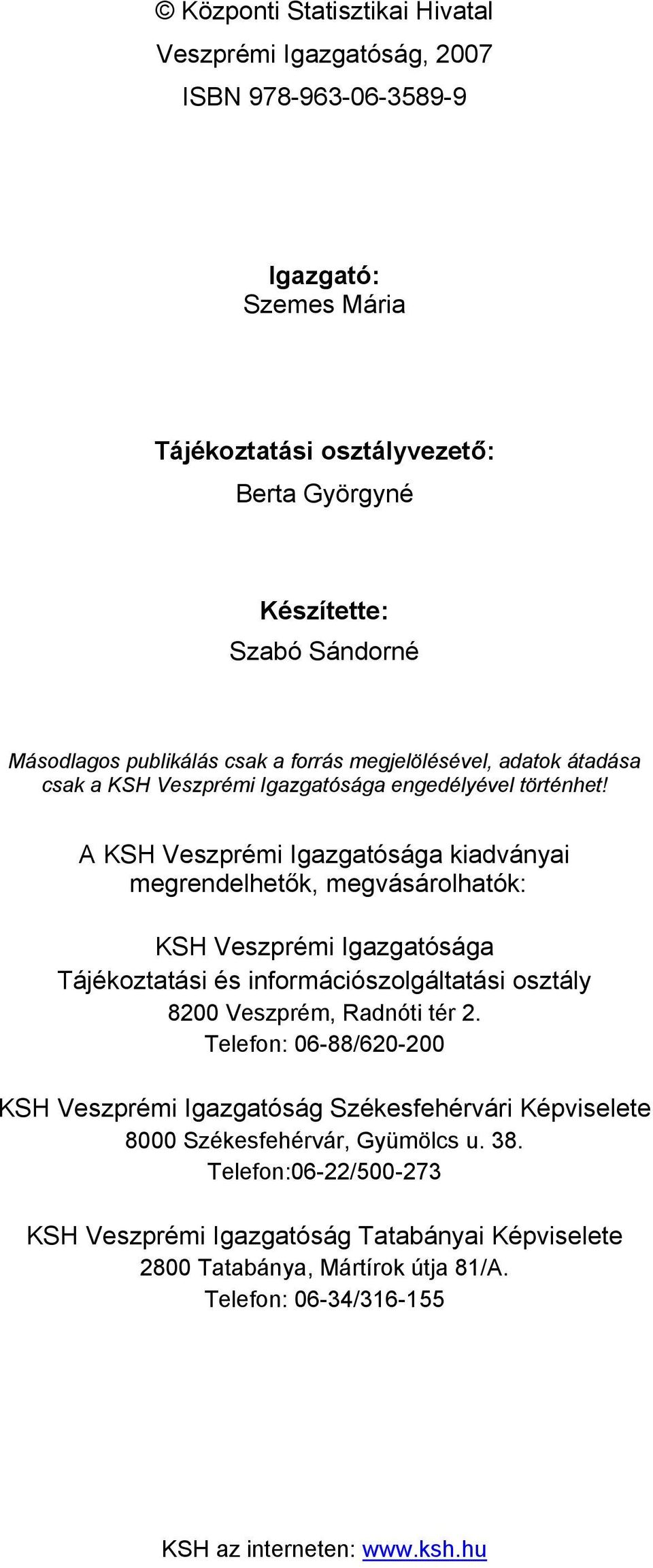 © Központi Statisztikai Hivatal
Veszprémi Igazgatóság, 2007
ISBN 978-963-06-3589-9

Igazgató:
Szemes Mária

Tájékoztatási osztályvezető:
Berta Györgyné

Készítette:
Szabó Sándorné

Másodlagos publikálás csak a forrás megjelölésével, adatok átadása csak a KSH Veszprémi Igazgatósága engedélyével történhet!

A KSH Veszprémi Igazgatósága kiadványai megrendelhetők, megvásárolhatók:

KSH Veszprémi Igazgatósága
Tájékoztatási és információszolgáltatási osztály
8200 Veszprém, Radnóti tér 2.
Telefon: 06-88/620-200

KSH Veszprémi Igazgatóság Székesfehérvári Képviselete
8000 Székesfehérvár, Gyümölcs u. 38.
Telefon:06-22/500-273

KSH Veszprémi Igazgatóság Tatabányai Képviselete
2800 Tatabánya, Mártírok útja 81/A.
Telefon: 06-34/316-155

KSH az interneten: www.ksh.hu